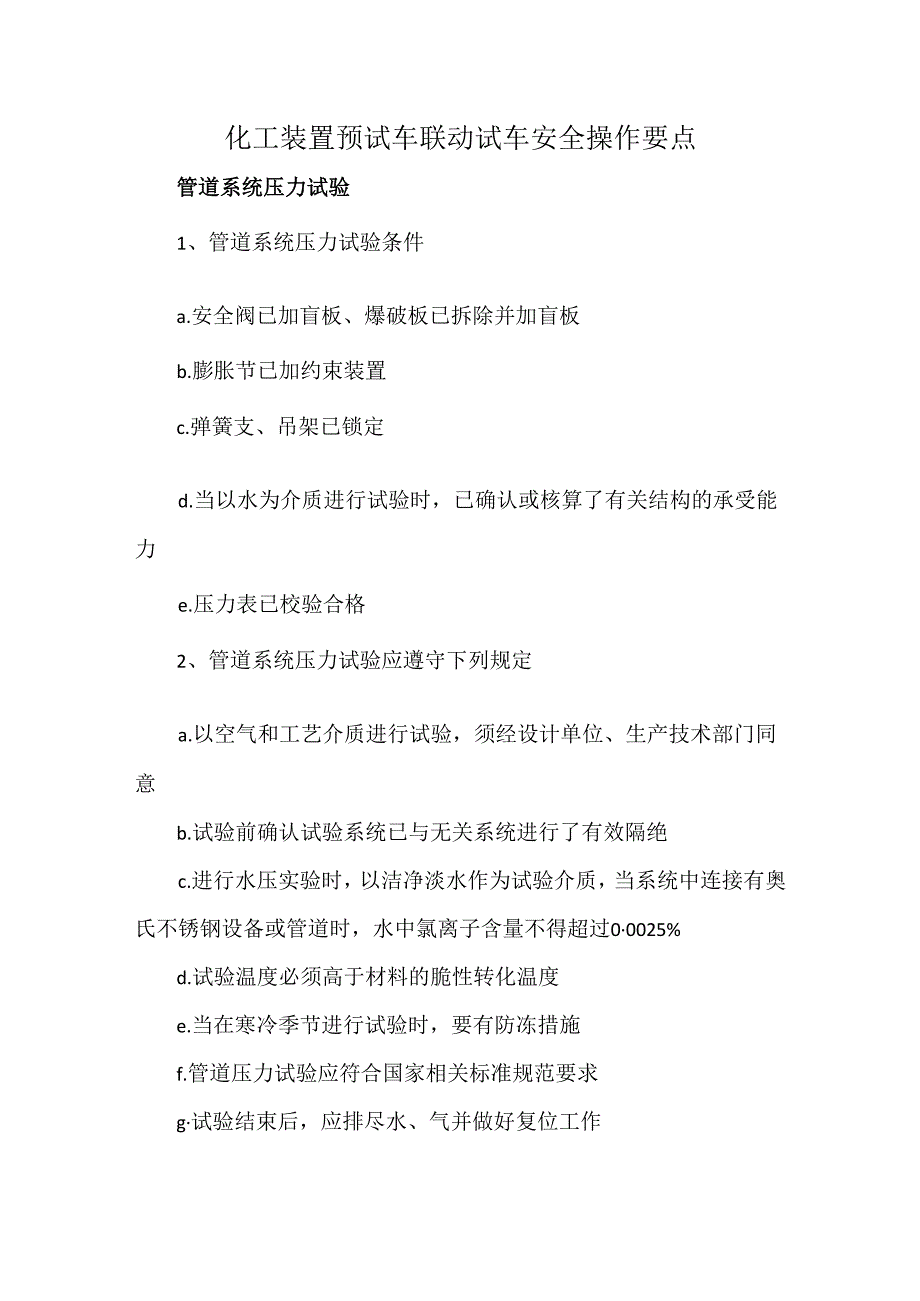 化工装置预试车联动试车安全操作要点

管道系统压力试验

1、管道系统压力试验条件

a.安全阀已加盲板、爆破板已拆除并加盲板

b.膨胀节已加约束装置

c.弹簧支、吊架已锁定

d.当以水为介质进行试验时，已确认或核算了有关结构的承受能力

e.压力表已校验合格

2、管道系统压力试验应遵守下列规定

a.以空气和工艺介质进行试验，须经设计单位、生产技术部门同意

b.试验前确认试验系统已与无关系统进行了有效隔绝

c.进行水压实验时，以洁净淡水作为试验介质，当系统中连接有奥氏不锈钢设备或管道时，水中氯离子含量不得超过0·0025%

d.试验温度必须高于材料的脆性转化温度

e.当在寒冷季节进行试验时，要有防冻措施

f.管道压力试验应符合国家相关标准规范要求

g·试验结束后，应排尽水、气并做好复位工作